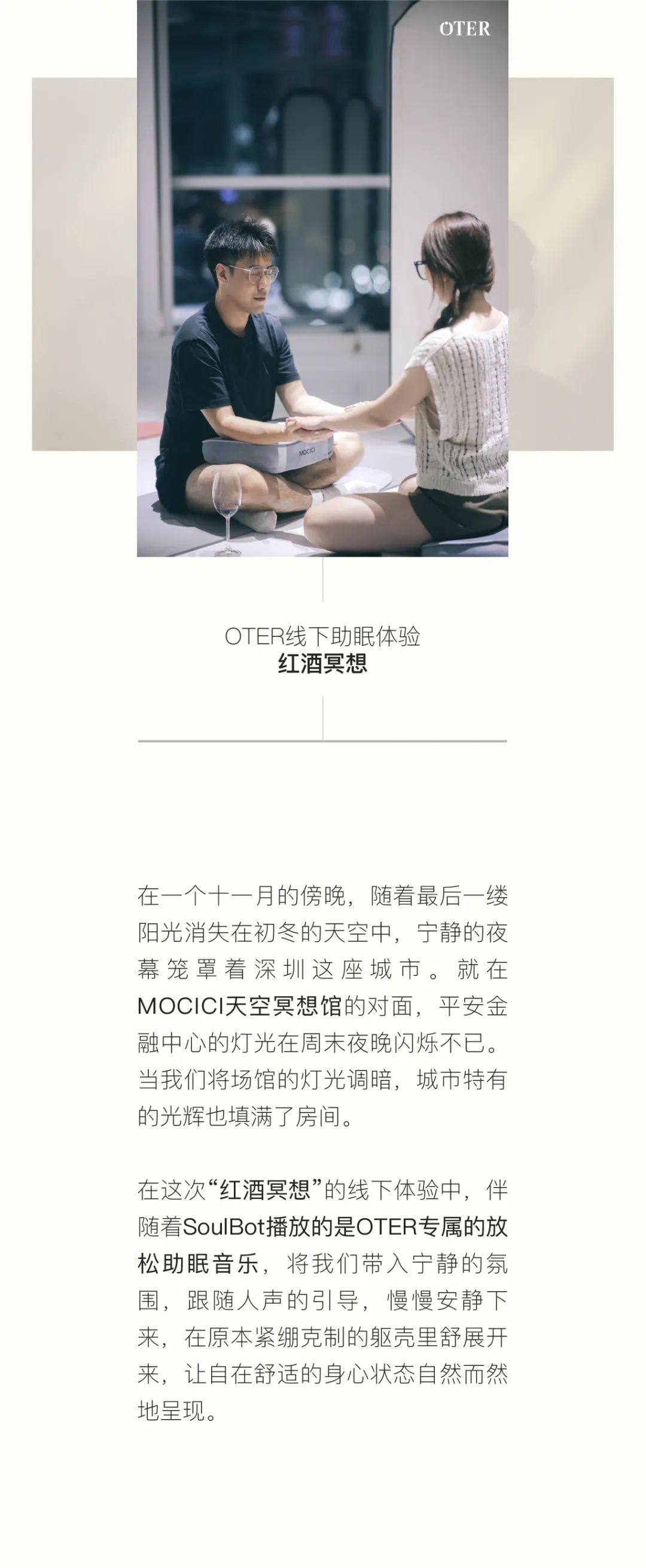 OTER

MOCICI

OTER线下助眠体验
红酒冥想

在一个十一月的傍晚，随着最后一缕阳光消失在初冬的天空中，宁静的夜幕笼罩着深圳这座城市。就在MOCICI天空冥想馆的对面，平安金融中心的灯光在周末夜晚闪烁不已。当我们将场馆的灯光调暗，城市特有的光辉也填满了房间。

在这次“红酒冥想”的线下体验中，伴随着SoulBot播放的是OTER专属的放松助眠音乐，将我们带入宁静的氛围，跟随人声的引导，慢慢安静下来，在原本紧绷克制的躯壳里舒展开来，让自在舒适的身心状态自然而然地呈现。